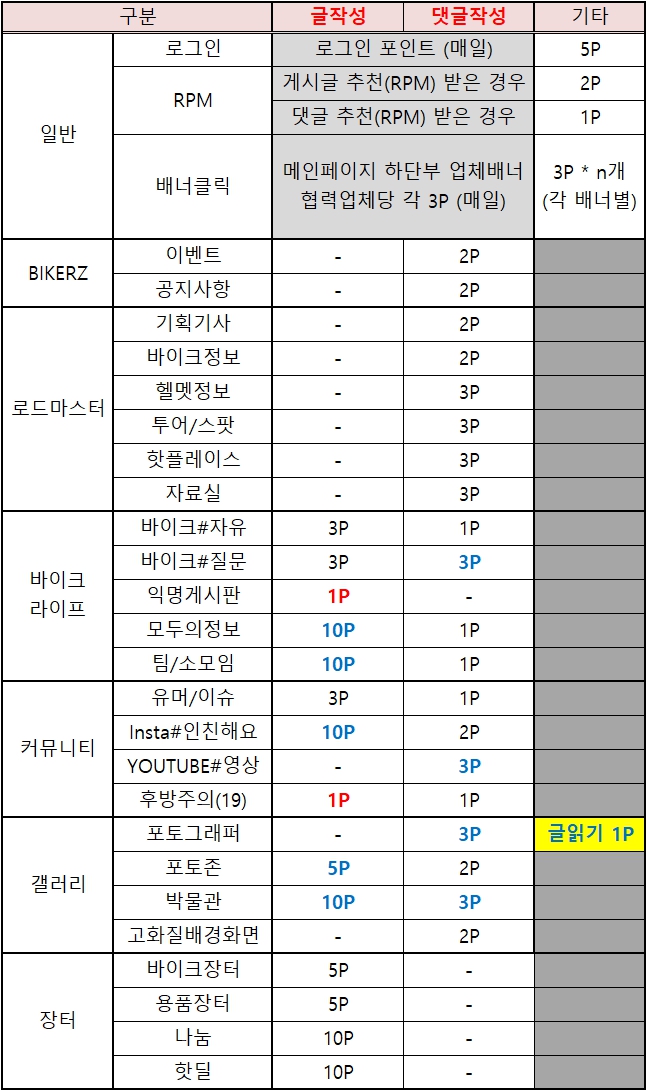 | 구분 |  | 글작성 | 댓글작성 | 기타 |
|---|---|---|---|---|
| 일반 | 로그인 | 로그인 포인트 (매일) |  | 5P |
|  | RPM | 게시글 추천(RPM) 받은 경우 |  | 2P |
|  |  | 댓글 추천(RPM) 받은 경우 |  | 1P |
|  | 배너클릭 | 메인페이지 하단부 업체배너 협력업체당 각 3P (매일) |  | 3P * n개 (각 배너별) |
| BIKERZ | 이벤트 | - | 2P |  |
|  | 공지사항 | - | 2P |  |
| 로드마스터 | 기획기사 | - | 2P |  |
|  | 바이크정보 | - | 2P |  |
|  | 헬멧정보 | - | 3P |  |
|  | 투어/스팟 | - | 3P |  |
|  | 핫플레이스 | - | 3P |  |
|  | 자료실 | - | 3P |  |
| 바이크 라이프 | 바이크#자유 | 3P | 1P |  |
|  | 바이크#질문 | 3P | 3P |  |
|  | 익명게시판 | 1P | - |  |
|  | 모두의정보 | 10P | 1P |  |
|  | 팀/소모임 | 10P | 1P |  |
| 커뮤니티 | 유머/이슈 | 3P | 1P |  |
|  | Insta#인친해요 | 10P | 2P |  |
|  | YOUTUBE#영상 | - | 3P |  |
|  | 후방주의(19) | 1P | 1P |  |
| 갤러리 | 포토그래퍼 | - | 3P | 글읽기 1P |
|  | 포토존 | 5P | 2P |  |
|  | 박물관 | 10P | 3P |  |
|  | 고화질배경화면 | - | 2P |  |
| 장터 | 바이크장터 | 5P | - |  |
|  | 용품장터 | 5P | - |  |
|  | 나눔 | 10P | - |  |
|  | 핫딜 | 10P | - |  |